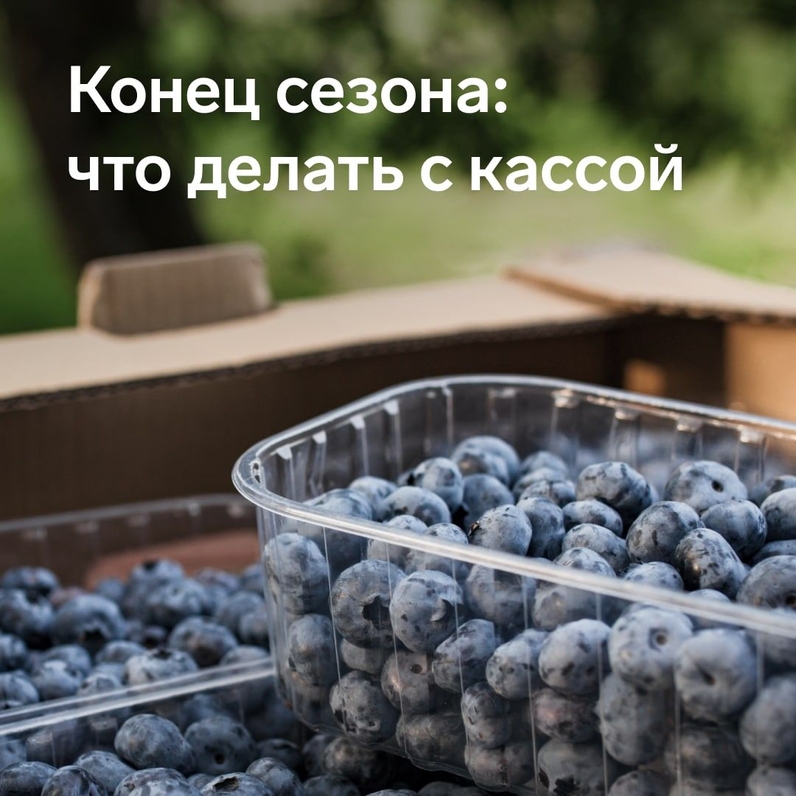 Конец сезона: что делать с кассой